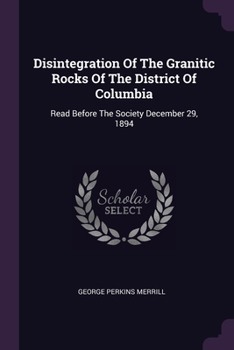 Disintegration Of The Granitic Rocks Of The District Of Columbia

Read Before The Society December 29, 1894

Scholar SELECT

GEORGE PERKINS MERRILL